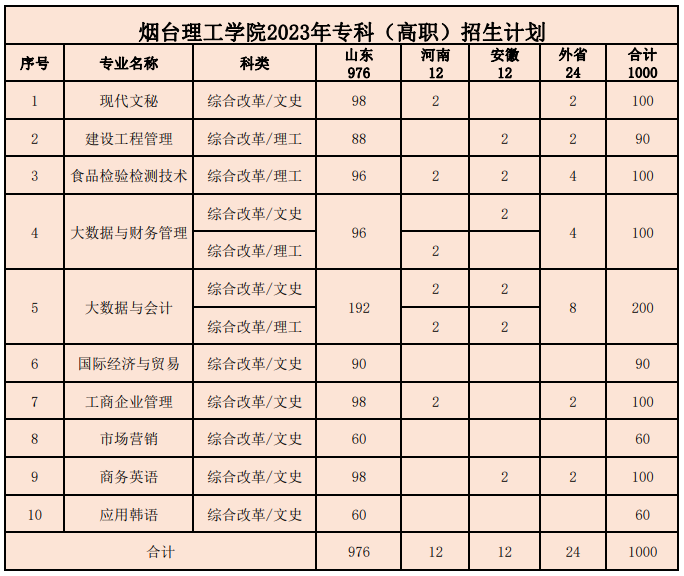 烟台理工学院2023年专科（高职）招生计划

| 序号 | 专业名称 | 科类 | 山东 976 | 河南 12 | 安徽 12 | 外省 24 | 合计 1000 |
|---|---|---|---|---|---|---|---|
| 1 | 现代文秘 | 综合改革/文史 | 98 | 2 | | 2 | 100 |
| 2 | 建设工程管理 | 综合改革/理工 | 88 | | 2 | 2 | 90 |
| 3 | 食品检验检测技术 | 综合改革/理工 | 96 | 2 | 2 | 4 | 100 |
| 4 | 大数据与财务管理 | 综合改革/文史 | 96 | | 2 | 4 | 100 |
| | | 综合改革/理工 | | 2 | | | |
| 5 | 大数据与会计 | 综合改革/文史 | 192 | 2 | 2 | 8 | 200 |
| | | 综合改革/理工 | | 2 | 2 | | |
| 6 | 国际经济与贸易 | 综合改革/文史 | 90 | | | | 90 |
| 7 | 工商企业管理 | 综合改革/文史 | 98 | 2 | | 2 | 100 |
| 8 | 市场营销 | 综合改革/文史 | 60 | | | | 60 |
| 9 | 商务英语 | 综合改革/文史 | 98 | | 2 | 2 | 100 |
| 10 | 应用韩语 | 综合改革/文史 | 60 | | | | 60 |
| 合计 | | | 976 | 12 | 12 | 24 | 1000 |